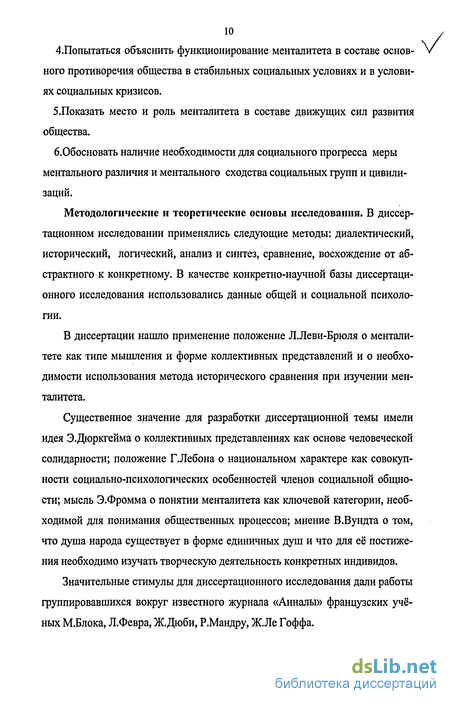 10

4.Попытаться объяснить функционирование менталитета в составе основного противоречия общества в стабильных социальных условиях и в условиях социальных кризисов.

5.Показать место и роль менталитета в составе движущих сил развития общества.

6.Обосновать наличие необходимости для социального прогресса меры ментального различия и ментального сходства социальных групп и цивилизаций.

Методологические и теоретические основы исследования. В диссертационном исследовании применялись следующие методы: диалектический, исторический, логический, анализ и синтез, сравнение, восхождение от абстрактного к конкретному. В качестве конкретно-научной базы диссертационного исследования использовались данные общей и социальной психологии.

В диссертации нашло применение положение Л.Леви-Брюля о менталитете как типе мышления и форме коллективных представлений и о необходимости использования метода исторического сравнения при изучении менталитета.

Существенное значение для разработки диссертационной темы имели идея Э.Дюркгейма о коллективных представлениях как основе человеческой солидарности; положение Г.Лебона о национальном характере как совокупности социально-психологических особенностей членов социальной общности; мысль Э.Фромма о понятии менталитета как ключевой категории, необходимой для понимания общественных процессов; мнение В.Вундта о том, что душа народа существует в форме единичных душ и что для её постижения необходимо изучать творческую деятельность конкретных индивидов.

Значительные стимулы для диссертационного исследования дали работы группировавшихся вокруг известного журнала «Анналы» французских учёных М.Блока, Л.Февра, Ж.Дюби, Р.Мандру, Ж.Ле Гоффа.

dsLib.net
библиотека диссертаций